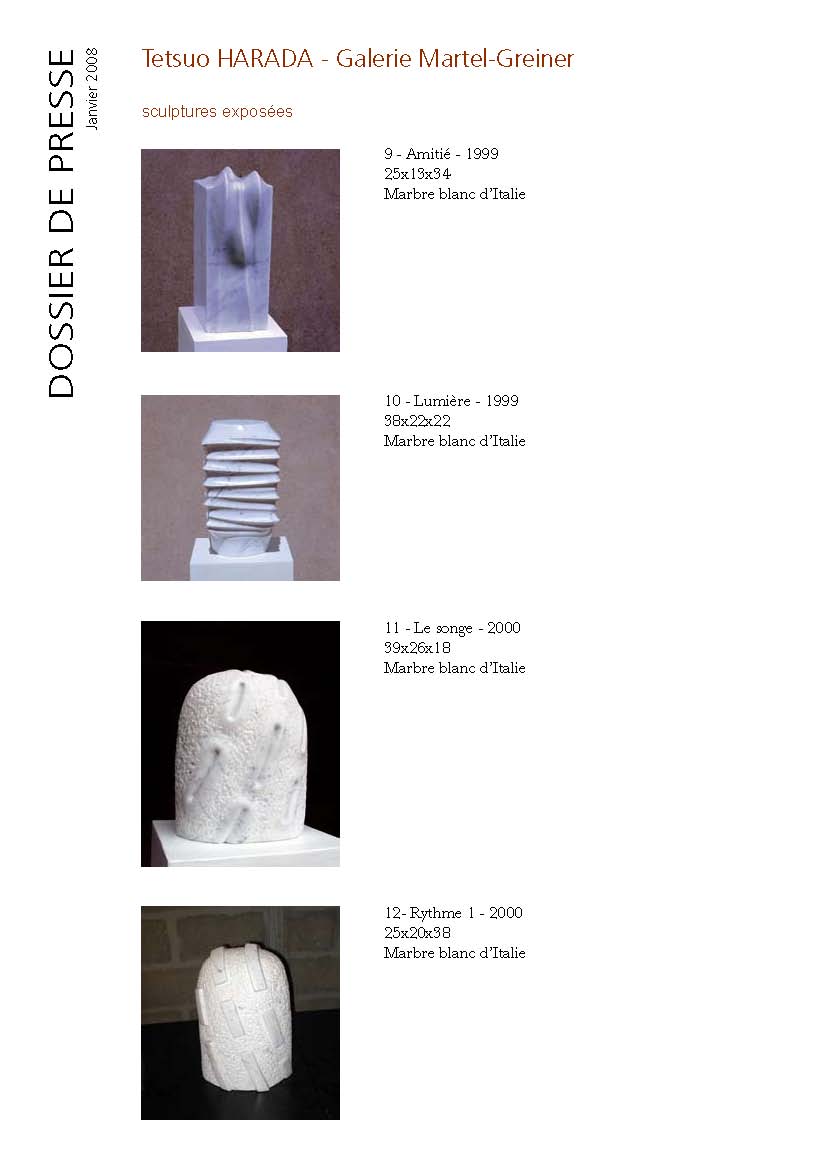 DOSSIER DE PRESSE
Janvier 2008

Tetsuo HARADA - Galerie Martel-Greiner

sculptures exposées

9 - Amitié - 1999
25x13x34
Marbre blanc d'Italie

10 - Lumière - 1999
38x22x22
Marbre blanc d'Italie

11 - Le songe - 2000
39x26x18
Marbre blanc d'Italie

12- Rythme 1 - 2000
25x20x38
Marbre blanc d'Italie